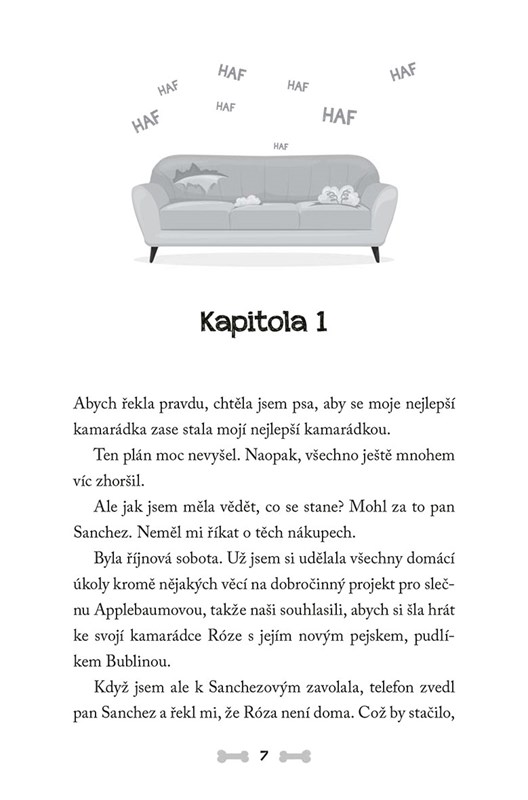 HAF HAF HAF HAF HAF HAF HAF HAF

Kapitola 1

Abych řekla pravdu, chtěla jsem psa, aby se moje nejlepší kamarádka zase stala mojí nejlepší kamarádkou.

Ten plán moc nevyšel. Naopak, všechno ještě mnohem víc zhoršil.

Ale jak jsem měla vědět, co se stane? Mohl za to pan Sanchez. Neměl mi říkat o těch nákupech.

Byla říjnová sobota. Už jsem si udělala všechny domácí úkoly kromě nějakých věcí na dobročinný projekt pro slečnu Applebaumovou, takže naši souhlasili, abych si šla hrát ke svojí kamarádce Róze s jejím novým pejskem, pudlíkem Bublinou.

Když jsem ale k Sanchezovým zavolala, telefon zvedl pan Sanchez a řekl mi, že Róza není doma. Což by stačilo,

7